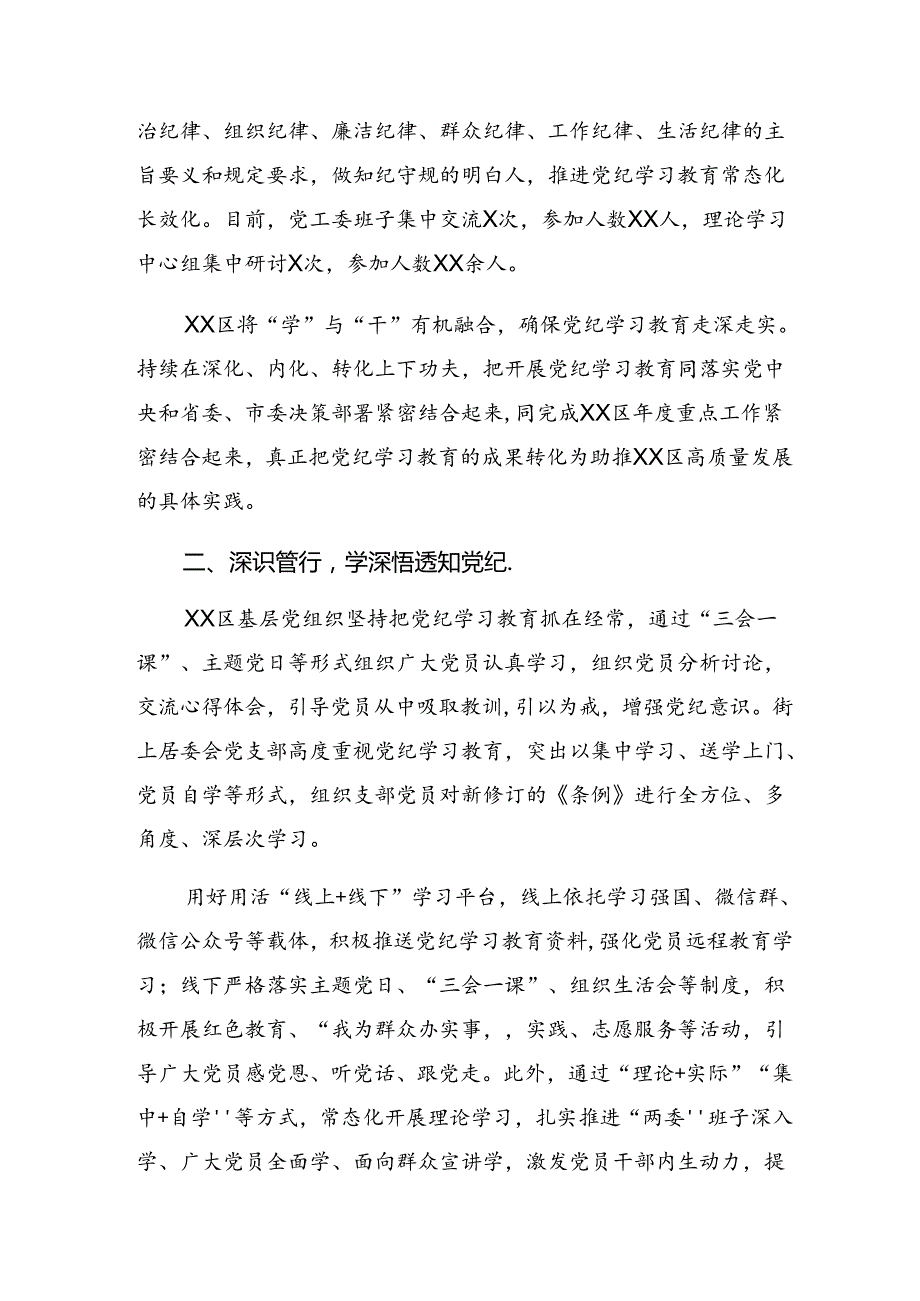 治纪律、组织纪律、廉洁纪律、群众纪律、工作纪律、生活纪律的主旨要义和规定要求，做知纪守规的明白人，推进党纪学习教育常态化长效化。目前，党工委班子集中交流X次，参加人数XX人，理论学习中心组集中研讨X次，参加人数XX余人。

XX区将“学”与“干”有机融合，确保党纪学习教育走深走实。持续在深化、内化、转化上下功夫，把开展党纪学习教育同落实党中央和省委、市委决策部署紧密结合起来，同完成XX区年度重点工作紧密结合起来，真正把党纪学习教育的成果转化为助推XX区高质量发展的具体实践。

二、深识管行，学深悟透知党纪.

XX区基层党组织坚持把党纪学习教育抓在经常，通过“三会一课”、主题党日等形式组织广大党员认真学习，组织党员分析讨论，交流心得体会，引导党员从中吸取教训，引以为戒，增强党纪意识。街上居委会党支部高度重视党纪学习教育，突出以集中学习、送学上门、党员自学等形式，组织支部党员对新修订的《条例》进行全方位、多角度、深层次学习。

用好用活“线上+线下”学习平台，线上依托学习强国、微信群、微信公众号等载体，积极推送党纪学习教育资料，强化党员远程教育学习；线下严格落实主题党日、“三会一课”、组织生活会等制度，积极开展红色教育、“我为群众办实事，，实践、志愿服务等活动，引导广大党员感党恩、听党话、跟党走。此外，通过“理论+实际”“集中+自学''等方式，常态化开展理论学习，扎实推进“两委''班子深入学、广大党员全面学、面向群众宣讲学，激发党员干部内生动力，提